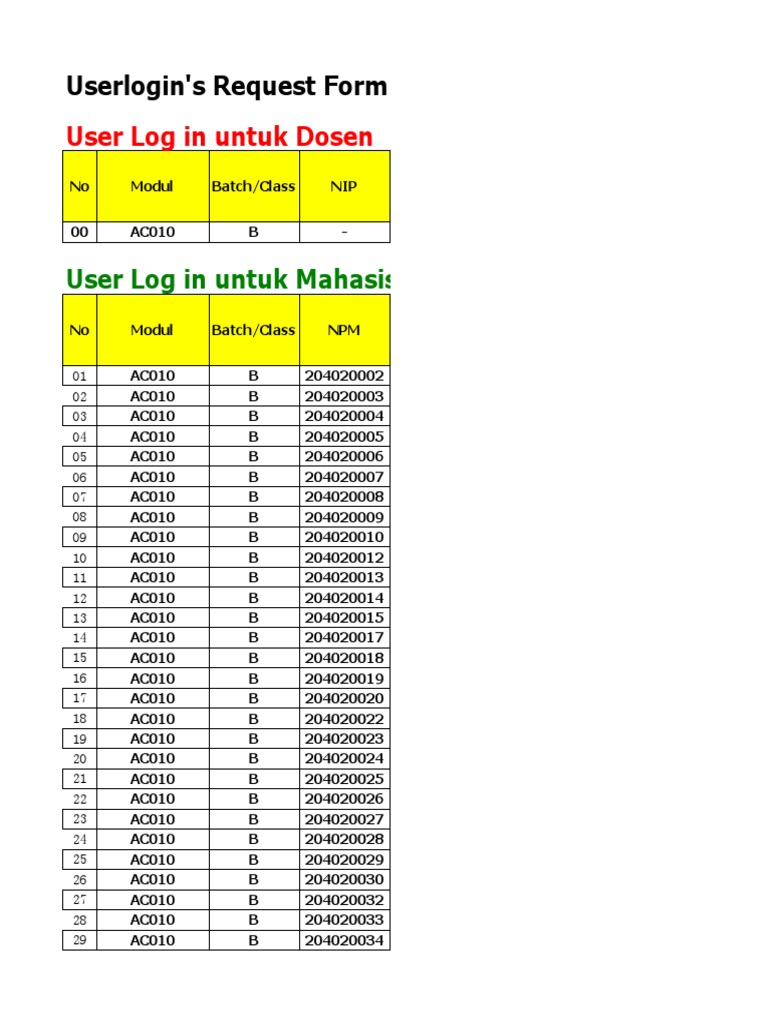 Userlogin's Request Form

User Log in untuk Dosen

| No | Modul | Batch/Class | NIP |
|---|---|---|---|
| 00 | AC010 | B | - |

User Log in untuk Mahasis

| No | Modul | Batch/Class | NPM |
|---|---|---|---|
| 01 | AC010 | B | 204020002 |
| 02 | AC010 | B | 204020003 |
| 03 | AC010 | B | 204020004 |
| 04 | AC010 | B | 204020005 |
| 05 | AC010 | B | 204020006 |
| 06 | AC010 | B | 204020007 |
| 07 | AC010 | B | 204020008 |
| 08 | AC010 | B | 204020009 |
| 09 | AC010 | B | 204020010 |
| 10 | AC010 | B | 204020012 |
| 11 | AC010 | B | 204020013 |
| 12 | AC010 | B | 204020014 |
| 13 | AC010 | B | 204020015 |
| 14 | AC010 | B | 204020017 |
| 15 | AC010 | B | 204020018 |
| 16 | AC010 | B | 204020019 |
| 17 | AC010 | B | 204020020 |
| 18 | AC010 | B | 204020022 |
| 19 | AC010 | B | 204020023 |
| 20 | AC010 | B | 204020024 |
| 21 | AC010 | B | 204020025 |
| 22 | AC010 | B | 204020026 |
| 23 | AC010 | B | 204020027 |
| 24 | AC010 | B | 204020028 |
| 25 | AC010 | B | 204020029 |
| 26 | AC010 | B | 204020030 |
| 27 | AC010 | B | 204020032 |
| 28 | AC010 | B | 204020033 |
| 29 | AC010 | B | 204020034 |